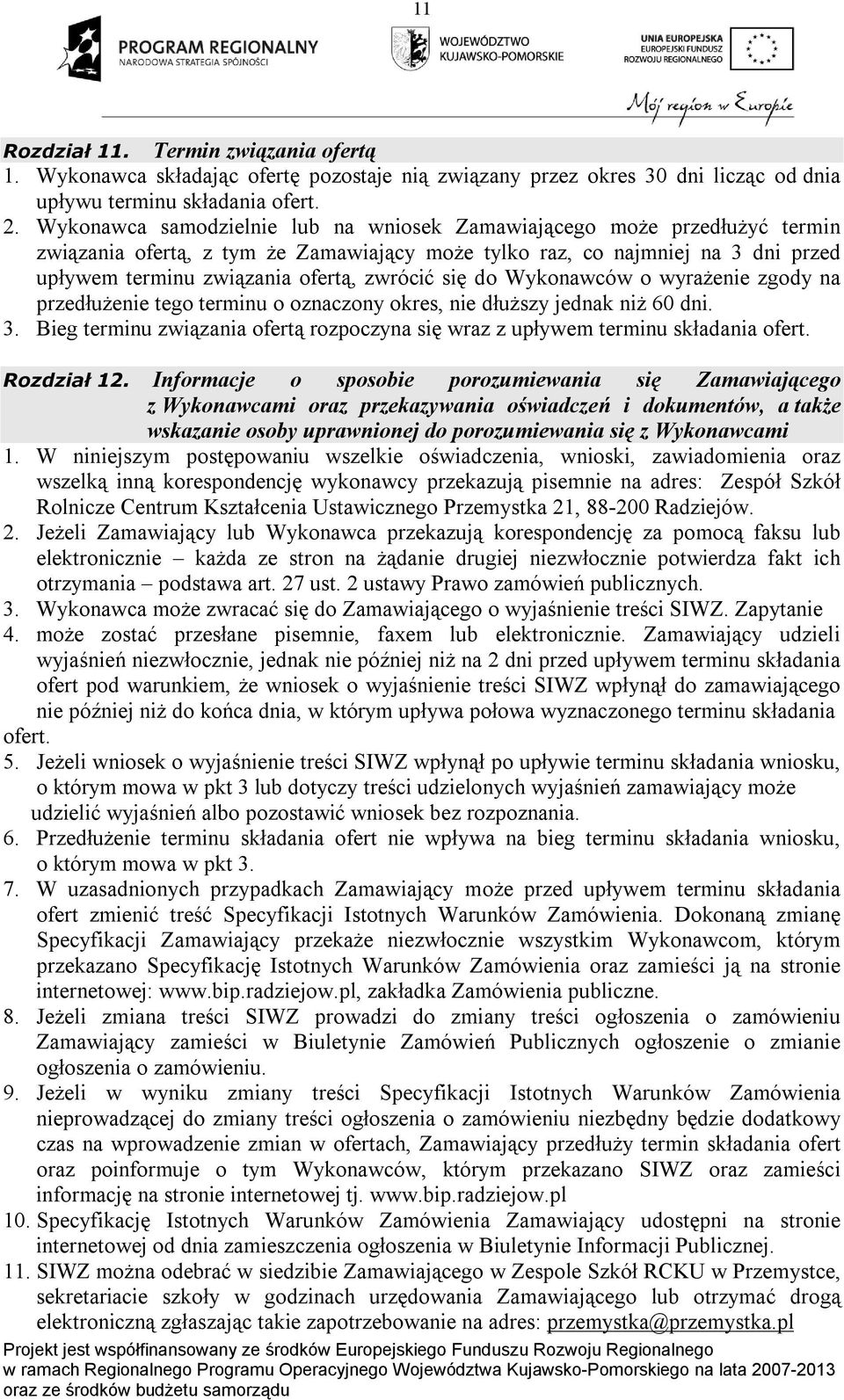 11

PROGRAM REGIONALNY
NARODOWA STRATEGIA SPÓJNOŚCI

WOJEWÓDZTWO KUJAWSKO-POMORSKIE

UNIA EUROPEJSKA
EUROPEJSKI FUNDUSZ ROZWOJU REGIONALNEGO

Mój region w Europie

Rozdział 11. Termin związania ofertą
1. Wykonawca składając ofertę pozostaje nią związany przez okres 30 dni licząc od dnia upływu terminu składania ofert.
2. Wykonawca samodzielnie lub na wniosek Zamawiającego może przedłużyć termin związania ofertą, z tym że Zamawiający może tylko raz, co najmniej na 3 dni przed upływem terminu związania ofertą, zwrócić się do Wykonawców o wyrażenie zgody na przedłużenie tego terminu o oznaczony okres, nie dłuższy jednak niż 60 dni.
3. Bieg terminu związania ofertą rozpoczyna się wraz z upływem terminu składania ofert.

Rozdział 12. Informacje o sposobie porozumiewania się Zamawiającego z Wykonawcami oraz przekazywania oświadczeń i dokumentów, a także wskazanie osoby uprawnionej do porozumiewania się z Wykonawcami
1. W niniejszym postępowaniu wszelkie oświadczenia, wnioski, zawiadomienia oraz wszelką inną korespondencję wykonawcy przekazują pisemnie na adres: Zespół Szkół Rolnicze Centrum Kształcenia Ustawicznego Przemystka 21, 88-200 Radziejów.
2. Jeżeli Zamawiający lub Wykonawca przekazują korespondencję za pomocą faksu lub elektronicznie – każda ze stron na żądanie drugiej niezwłocznie potwierdza fakt ich otrzymania – podstawa art. 27 ust. 2 ustawy Prawo zamówień publicznych.
3. Wykonawca może zwracać się do Zamawiającego o wyjaśnienie treści SIWZ. Zapytanie
4. może zostać przesłane pisemnie, faxem lub elektronicznie. Zamawiający udzieli wyjaśnień niezwłocznie, jednak nie później niż na 2 dni przed upływem terminu składania ofert pod warunkiem, że wniosek o wyjaśnienie treści SIWZ wpłynął do zamawiającego nie później niż do końca dnia, w którym upływa połowa wyznaczonego terminu składania ofert.
5. Jeżeli wniosek o wyjaśnienie treści SIWZ wpłynął po upływie terminu składania wniosku, o którym mowa w pkt 3 lub dotyczy treści udzielonych wyjaśnień zamawiający może udzielić wyjaśnień albo pozostawić wniosek bez rozpoznania.
6. Przedłużenie terminu składania ofert nie wpływa na bieg terminu składania wniosku, o którym mowa w pkt 3.
7. W uzasadnionych przypadkach Zamawiający może przed upływem terminu składania ofert zmienić treść Specyfikacji Istotnych Warunków Zamówienia. Dokonaną zmianę Specyfikacji Zamawiający przekaże niezwłocznie wszystkim Wykonawcom, którym przekazano Specyfikację Istotnych Warunków Zamówienia oraz zamieści ją na stronie internetowej: www.bip.radziejow.pl, zakładka Zamówienia publiczne.
8. Jeżeli zmiana treści SIWZ prowadzi do zmiany treści ogłoszenia o zamówieniu Zamawiający zamieści w Biuletynie Zamówień Publicznych ogłoszenie o zmianie ogłoszenia o zamówieniu.
9. Jeżeli w wyniku zmiany treści Specyfikacji Istotnych Warunków Zamówienia nieprowadzącej do zmiany treści ogłoszenia o zamówieniu niezbędny będzie dodatkowy czas na wprowadzenie zmian w ofertach, Zamawiający przedłuży termin składania ofert oraz poinformuje o tym Wykonawców, którym przekazano SIWZ oraz zamieści informację na stronie internetowej tj. www.bip.radziejow.pl
10. Specyfikację Istotnych Warunków Zamówienia Zamawiający udostępni na stronie internetowej od dnia zamieszczenia ogłoszenia w Biuletynie Informacji Publicznej.
11. SIWZ można odebrać w siedzibie Zamawiającego w Zespole Szkół RCKU w Przemystce, sekretariacie szkoły w godzinach urzędowania Zamawiającego lub otrzymać drogą elektroniczną zgłaszając takie zapotrzebowanie na adres: przemystka@przemystka.pl

Projekt jest współfinansowany ze środków Europejskiego Funduszu Rozwoju Regionalnego w ramach Regionalnego Programu Operacyjnego Województwa Kujawsko-Pomorskiego na lata 2007-2013 oraz ze środków budżetu samorządu